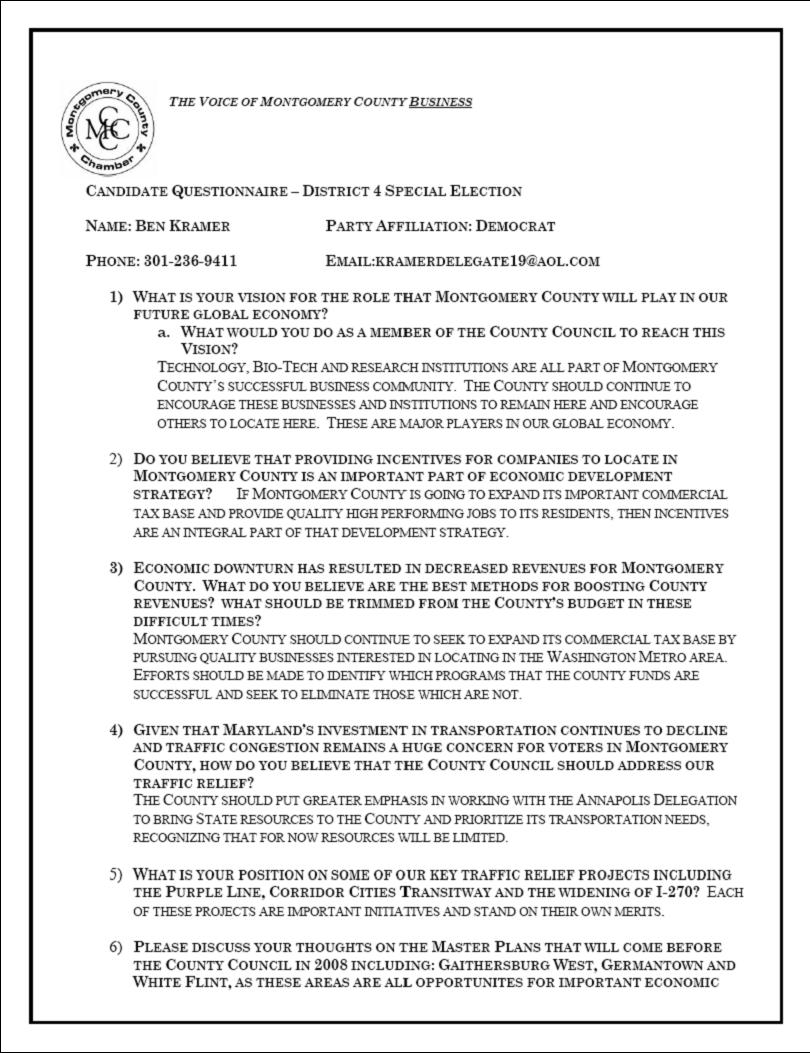 Montgomery County Chamber
MCCC

THE VOICE OF MONTGOMERY COUNTY BUSINESS

CANDIDATE QUESTIONNAIRE – DISTRICT 4 SPECIAL ELECTION

NAME: BEN KRAMER PARTY AFFILIATION: DEMOCRAT

PHONE: 301-236-9411 EMAIL:KRAMERDELEGATE19@AOL.COM

1) WHAT IS YOUR VISION FOR THE ROLE THAT MONTGOMERY COUNTY WILL PLAY IN OUR FUTURE GLOBAL ECONOMY?
a. WHAT WOULD YOU DO AS A MEMBER OF THE COUNTY COUNCIL TO REACH THIS VISION?
TECHNOLOGY, BIO-TECH AND RESEARCH INSTITUTIONS ARE ALL PART OF MONTGOMERY COUNTY'S SUCCESSFUL BUSINESS COMMUNITY. THE COUNTY SHOULD CONTINUE TO ENCOURAGE THESE BUSINESSES AND INSTITUTIONS TO REMAIN HERE AND ENCOURAGE OTHERS TO LOCATE HERE. THESE ARE MAJOR PLAYERS IN OUR GLOBAL ECONOMY.

2) DO YOU BELIEVE THAT PROVIDING INCENTIVES FOR COMPANIES TO LOCATE IN MONTGOMERY COUNTY IS AN IMPORTANT PART OF ECONOMIC DEVELOPMENT STRATEGY? IF MONTGOMERY COUNTY IS GOING TO EXPAND ITS IMPORTANT COMMERCIAL TAX BASE AND PROVIDE QUALITY HIGH PERFORMING JOBS TO ITS RESIDENTS, THEN INCENTIVES ARE AN INTEGRAL PART OF THAT DEVELOPMENT STRATEGY.

3) ECONOMIC DOWNTURN HAS RESULTED IN DECREASED REVENUES FOR MONTGOMERY COUNTY. WHAT DO YOU BELIEVE ARE THE BEST METHODS FOR BOOSTING COUNTY REVENUES? WHAT SHOULD BE TRIMMED FROM THE COUNTY'S BUDGET IN THESE DIFFICULT TIMES?
MONTGOMERY COUNTY SHOULD CONTINUE TO SEEK TO EXPAND ITS COMMERCIAL TAX BASE BY PURSUING QUALITY BUSINESSES INTERESTED IN LOCATING IN THE WASHINGTON METRO AREA. EFFORTS SHOULD BE MADE TO IDENTIFY WHICH PROGRAMS THAT THE COUNTY FUNDS ARE SUCCESSFUL AND SEEK TO ELIMINATE THOSE WHICH ARE NOT.

4) GIVEN THAT MARYLAND'S INVESTMENT IN TRANSPORTATION CONTINUES TO DECLINE AND TRAFFIC CONGESTION REMAINS A HUGE CONCERN FOR VOTERS IN MONTGOMERY COUNTY, HOW DO YOU BELIEVE THAT THE COUNTY COUNCIL SHOULD ADDRESS OUR TRAFFIC RELIEF?
THE COUNTY SHOULD PUT GREATER EMPHASIS IN WORKING WITH THE ANNAPOLIS DELEGATION TO BRING STATE RESOURCES TO THE COUNTY AND PRIORITIZE ITS TRANSPORTATION NEEDS, RECOGNIZING THAT FOR NOW RESOURCES WILL BE LIMITED.

5) WHAT IS YOUR POSITION ON SOME OF OUR KEY TRAFFIC RELIEF PROJECTS INCLUDING THE PURPLE LINE, CORRIDOR CITIES TRANSITWAY AND THE WIDENING OF I-270? EACH OF THESE PROJECTS ARE IMPORTANT INITIATIVES AND STAND ON THEIR OWN MERITS.

6) PLEASE DISCUSS YOUR THOUGHTS ON THE MASTER PLANS THAT WILL COME BEFORE THE COUNTY COUNCIL IN 2008 INCLUDING: GAITHERSBURG WEST, GERMANTOWN AND WHITE FLINT, AS THESE AREAS ARE ALL OPPORTUNITES FOR IMPORTANT ECONOMIC